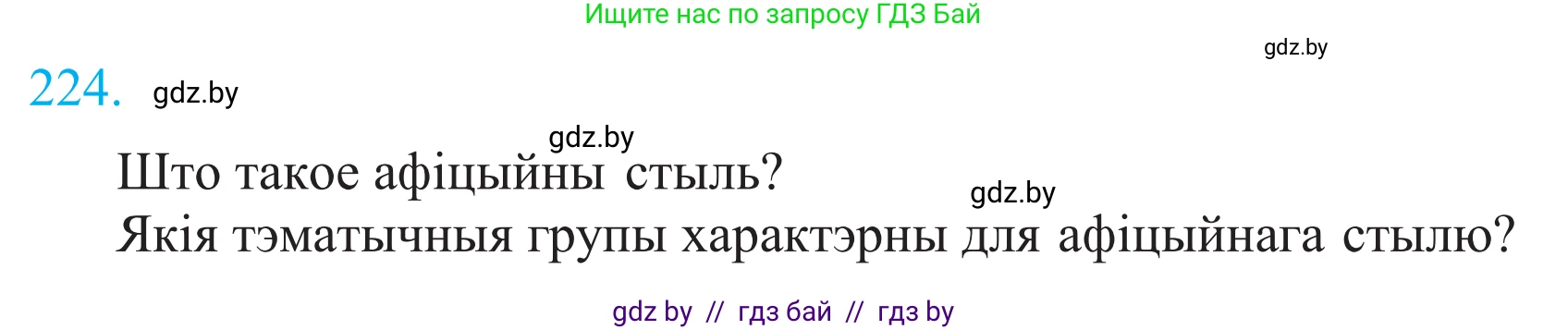 Ищите нас по запросу ГДЗ Бай

gdz.by

224. gdz.by

gdz.by

Што такое афіцыйны стыль?

gdz.by

Якія тэматычныя групы характэрны для афіцыйнага стылю?

gdz by // гдз бай // гдз by